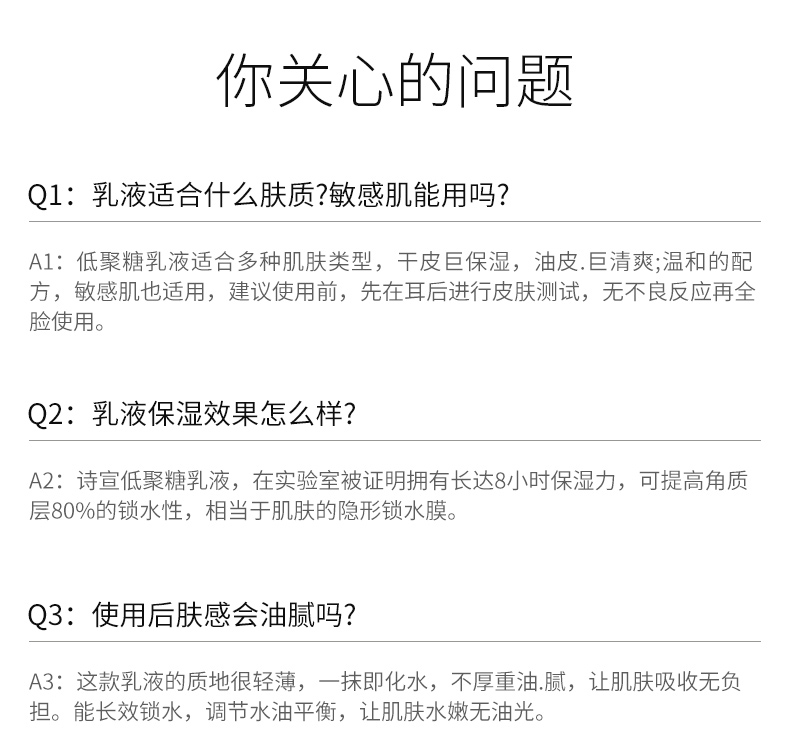 你关心的问题

Q1：乳液适合什么肤质?敏感肌能用吗?

A1：低聚糖乳液适合多种肌肤类型，干皮巨保湿，油皮.巨清爽;温和的配方，敏感肌也适用，建议使用前，先在耳后进行皮肤测试，无不良反应再全脸使用。

Q2：乳液保湿效果怎么样?

A2：诗宣低聚糖乳液，在实验室被证明拥有长达8小时保湿力，可提高角质层80%的锁水性，相当于肌肤的隐形锁水膜。

Q3：使用后肤感会油腻吗?

A3：这款乳液的质地很轻薄，一抹即化水，不厚重油.腻，让肌肤吸收无负担。能长效锁水，调节水油平衡，让肌肤水嫩无油光。